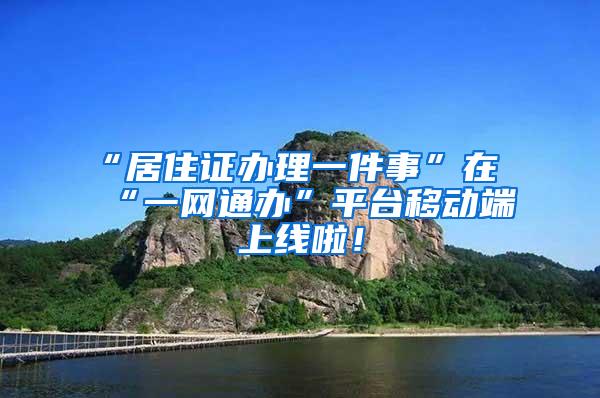 “居住证办理一件事”在“一网通办”平台移动端上线啦！